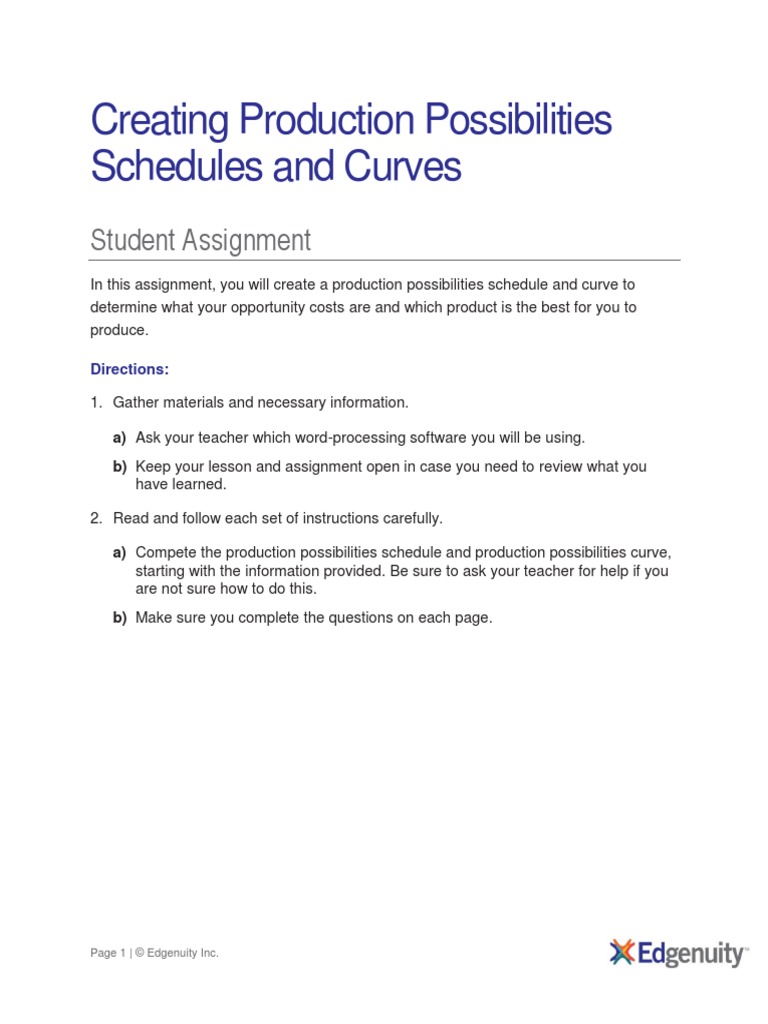 Creating Production Possibilities Schedules and Curves

Student Assignment

In this assignment, you will create a production possibilities schedule and curve to determine what your opportunity costs are and which product is the best for you to produce.

Directions:

1. Gather materials and necessary information.

a) Ask your teacher which word-processing software you will be using.

b) Keep your lesson and assignment open in case you need to review what you have learned.

2. Read and follow each set of instructions carefully.

a) Compete the production possibilities schedule and production possibilities curve, starting with the information provided. Be sure to ask your teacher for help if you are not sure how to do this.

b) Make sure you complete the questions on each page.

Page 1 | © Edgenuity Inc.

Edgenuity™